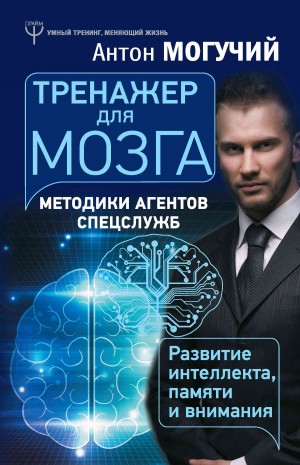 ПРАЙМ

УМНЫЙ ТРЕНИНГ, МЕНЯЮЩИЙ ЖИЗНЬ

Антон МОГУЧИЙ

ТРЕНАЖЕР ДЛЯ МОЗГА

МЕТОДИКИ АГЕНТОВ СПЕЦСЛУЖБ

Развитие интеллекта, памяти и внимания